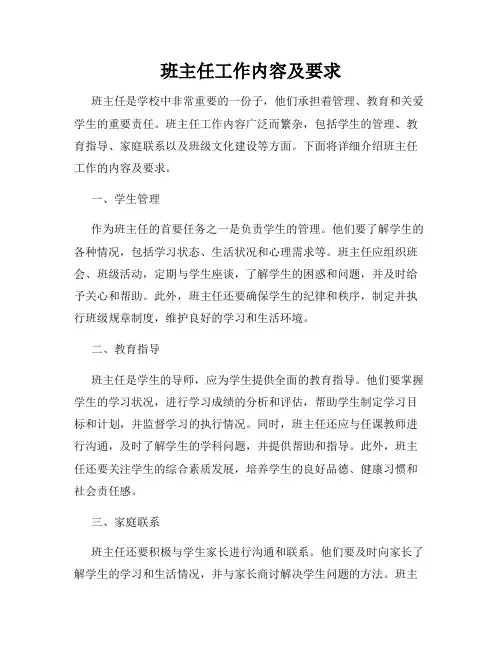 班主任工作内容及要求

班主任是学校中非常重要的一份子，他们承担着管理、教育和关爱学生的重要责任。班主任工作内容广泛而繁杂，包括学生的管理、教育指导、家庭联系以及班级文化建设等方面。下面将详细介绍班主任工作的内容及要求。

一、学生管理

作为班主任的首要任务之一是负责学生的管理。他们要了解学生的各种情况，包括学习状态、生活状况和心理需求等。班主任应组织班会、班级活动，定期与学生座谈，了解学生的困惑和问题，并及时给予关心和帮助。此外，班主任还要确保学生的纪律和秩序，制定并执行班级规章制度，维护良好的学习和生活环境。

二、教育指导

班主任是学生的导师，应为学生提供全面的教育指导。他们要掌握学生的学习状况，进行学习成绩的分析和评估，帮助学生制定学习目标和计划，并监督学习的执行情况。同时，班主任还应与任课教师进行沟通，及时了解学生的学科问题，并提供帮助和指导。此外，班主任还要关注学生的综合素质发展，培养学生的良好品德、健康习惯和社会责任感。

三、家庭联系

班主任还要积极与学生家长进行沟通和联系。他们要及时向家长了解学生的学习和生活情况，并与家长商讨解决学生问题的方法。班主